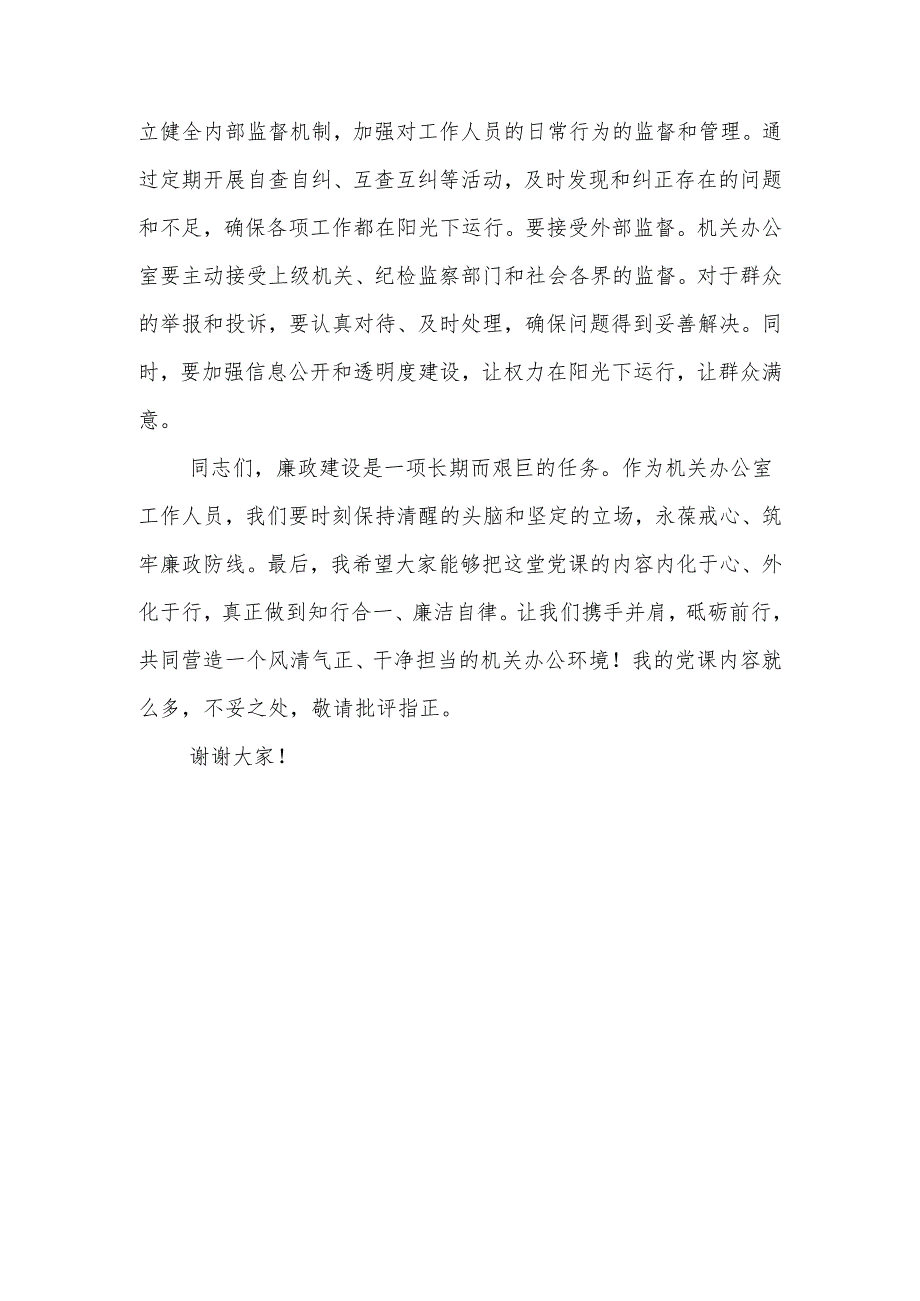 立健全内部监督机制，加强对工作人员的日常行为的监督和管理。通过定期开展自查自纠、互查互纠等活动，及时发现和纠正存在的问题和不足，确保各项工作都在阳光下运行。要接受外部监督。机关办公室要主动接受上级机关、纪检监察部门和社会各界的监督。对于群众的举报和投诉，要认真对待、及时处理，确保问题得到妥善解决。同时，要加强信息公开和透明度建设，让权力在阳光下运行，让群众满意。

同志们，廉政建设是一项长期而艰巨的任务。作为机关办公室工作人员，我们要时刻保持清醒的头脑和坚定的立场，永葆戒心、筑牢廉政防线。最后，我希望大家能够把这堂党课的内容内化于心、外化于行，真正做到知行合一、廉洁自律。让我们携手并肩，砥砺前行，共同营造一个风清气正、干净担当的机关办公环境！我的党课内容就么多，不妥之处，敬请批评指正。

谢谢大家！